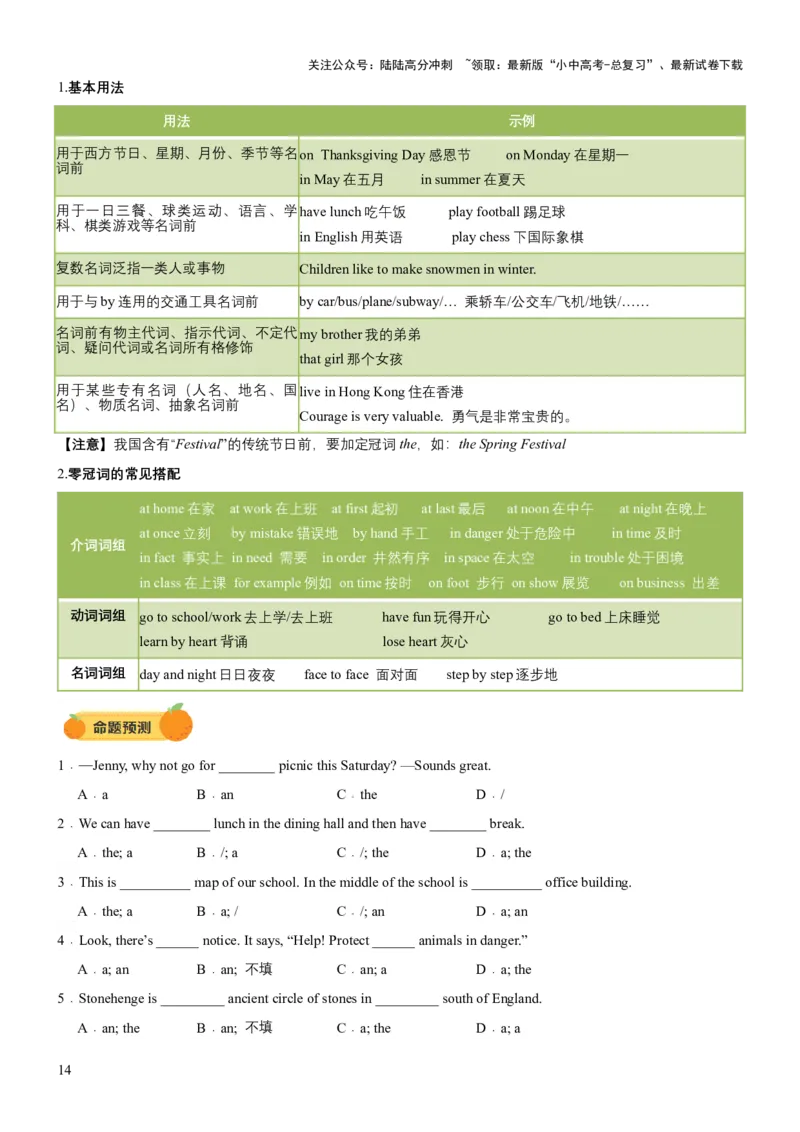 关注公众号：陆陆高分冲刺 ~领取：最新版“小中高考-总复习”、最新试卷下载

1.基本用法

| 用法 | 示例 |
|---|---|
| 用于西方节日、星期、月份、季节等名词前 | on Thanksgiving Day 感恩节 on Monday 在星期一 in May 在五月 in summer 在夏天 |
| 用于一日三餐、球类运动、语言、学科、棋类游戏等名词前 | have lunch 吃午饭 play football 踢足球 in English 用英语 play chess 下国际象棋 |
| 复数名词泛指一类人或事物 | Children like to make snowmen in winter. |
| 用于与 by 连用的交通工具名词前 | by car/bus/plane/subway/… 乘轿车/公交车/飞机/地铁/…… |
| 名词前有物主代词、指示代词、不定代词、疑问代词或名词所有格修饰 | my brother 我的弟弟 that girl 那个女孩 |
| 用于某些专有名词（人名、地名、国名）、物质名词、抽象名词前 | live in Hong Kong 住在香港 Courage is very valuable. 勇气是非常宝贵的。 |

【注意】我国含有“Festival”的传统节日前，要加定冠词 the，如：the Spring Festival

2.零冠词的常见搭配

| 介词词组 | at home 在家 at work 在上班 at first 起初 at last 最后 at noon 在中午 at night 在晚上 at once 立刻 by mistake 错误地 by hand 手工 in danger 处于危险中 in time 及时 in fact 事实上 in need 需要 in order 井然有序 in space 在太空 in trouble 处于困境 in class 在上课 for example 例如 on time 按时 on foot 步行 on show 展览 on business 出差 |
|---|---|
| 动词词组 | go to school/work 去上学/去上班 have fun 玩得开心 go to bed 上床睡觉 learn by heart 背诵 lose heart 灰心 |
| 名词词组 | day and night 日日夜夜 face to face 面对面 step by step 逐步地 |

命题预测

1．—Jenny, why not go for ________ picnic this Saturday? —Sounds great.

A．a B．an C．the D．/

2．We can have ________ lunch in the dining hall and then have ________ break.

A．the; a B．/; a C．/; the D．a; the

3．This is __________ map of our school. In the middle of the school is __________ office building.

A．the; a B．a; / C．/; an D．a; an

4．Look, there’s ______ notice. It says, “Help! Protect ______ animals in danger.”

A．a; an B．an; 不填 C．an; a D．a; the

5．Stonehenge is _________ ancient circle of stones in _________ south of England.

A．an; the B．an; 不填 C．a; the D．a; a

14